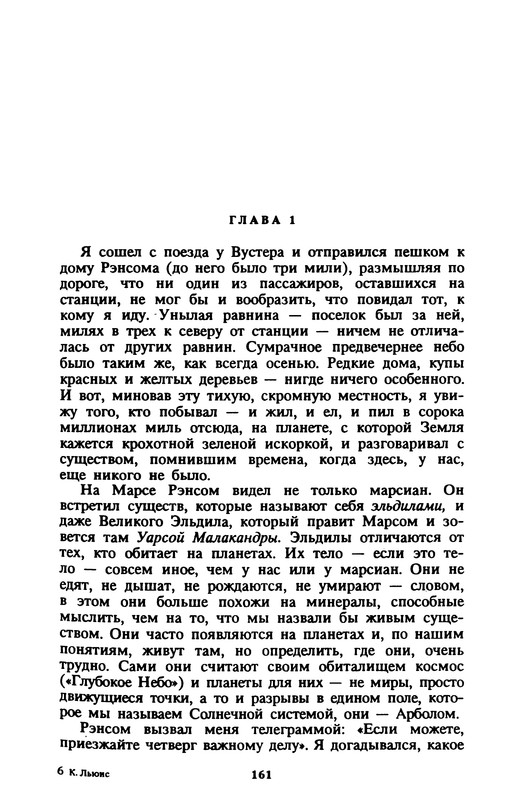 ГЛАВА 1

Я сошел с поезда у Вустера и отправился пешком к дому Рэнсома (до него было три мили), размышляя по дороге, что ни один из пассажиров, оставшихся на станции, не мог бы и вообразить, что повидал тот, к кому я иду. Унылая равнина — поселок был за ней, милях в трех к северу от станции — ничем не отличалась от других равнин. Сумрачное предвечернее небо было таким же, как всегда осенью. Редкие дома, купы красных и желтых деревьев — нигде ничего особенного. И вот, миновав эту тихую, скромную местность, я увижу того, кто побывал — и жил, и ел, и пил в сорока миллионах миль отсюда, на планете, с которой Земля кажется крохотной зеленой искоркой, и разговаривал с существом, помнившим времена, когда здесь, у нас, еще никого не было.

На Марсе Рэнсом видел не только марсиан. Он встретил существ, которые называют себя эльдилами, и даже Великого Эльдила, который правит Марсом и зовется там Уарсой Малакандры. Эльдилы отличаются от тех, кто обитает на планетах. Их тело — если это тело — совсем иное, чем у нас или у марсиан. Они не едят, не дышат, не рождаются, не умирают — словом, в этом они больше похожи на минералы, способные мыслить, чем на то, что мы назвали бы живым существом. Они часто появляются на планетах и, по нашим понятиям, живут там, но определить, где они, очень трудно. Сами они считают своим обиталищем космос («Глубокое Небо») и планеты для них — не миры, просто движущиеся точки, а то и разрывы в едином поле, которое мы называем Солнечной системой, они — Арболом.

Рэнсом вызвал меня телеграммой: «Если можете, приезжайте четверг важному делу». Я догадывался, какое

6 К. Льюис

161